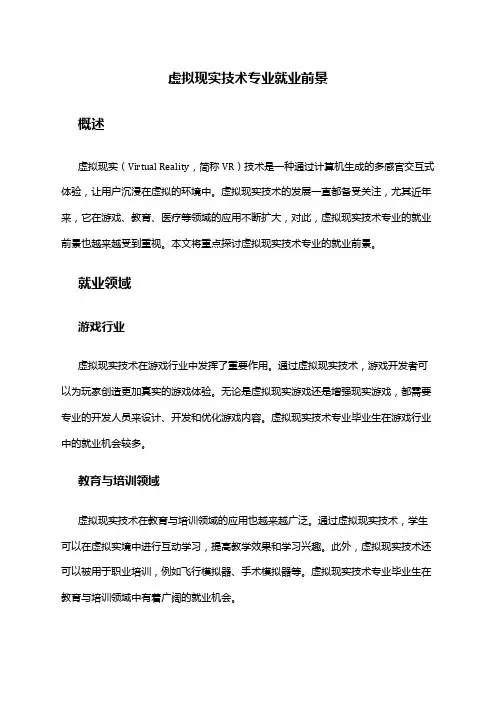 虚拟现实技术专业就业前景

概述

虚拟现实（Virtual Reality，简称 VR）技术是一种通过计算机生成的多感官交互式体验，让用户沉浸在虚拟的环境中。虚拟现实技术的发展一直都备受关注，尤其近年来，它在游戏、教育、医疗等领域的应用不断扩大，对此，虚拟现实技术专业的就业前景也越来越受到重视。本文将重点探讨虚拟现实技术专业的就业前景。

就业领域

游戏行业

虚拟现实技术在游戏行业中发挥了重要作用。通过虚拟现实技术，游戏开发者可以为玩家创造更加真实的游戏体验。无论是虚拟现实游戏还是增强现实游戏，都需要专业的开发人员来设计、开发和优化游戏内容。虚拟现实技术专业毕业生在游戏行业中的就业机会较多。

教育与培训领域

虚拟现实技术在教育与培训领域的应用也越来越广泛。通过虚拟现实技术，学生可以在虚拟实境中进行互动学习，提高教学效果和学习兴趣。此外，虚拟现实技术还可以被用于职业培训，例如飞行模拟器、手术模拟器等。虚拟现实技术专业毕业生在教育与培训领域中有着广阔的就业机会。